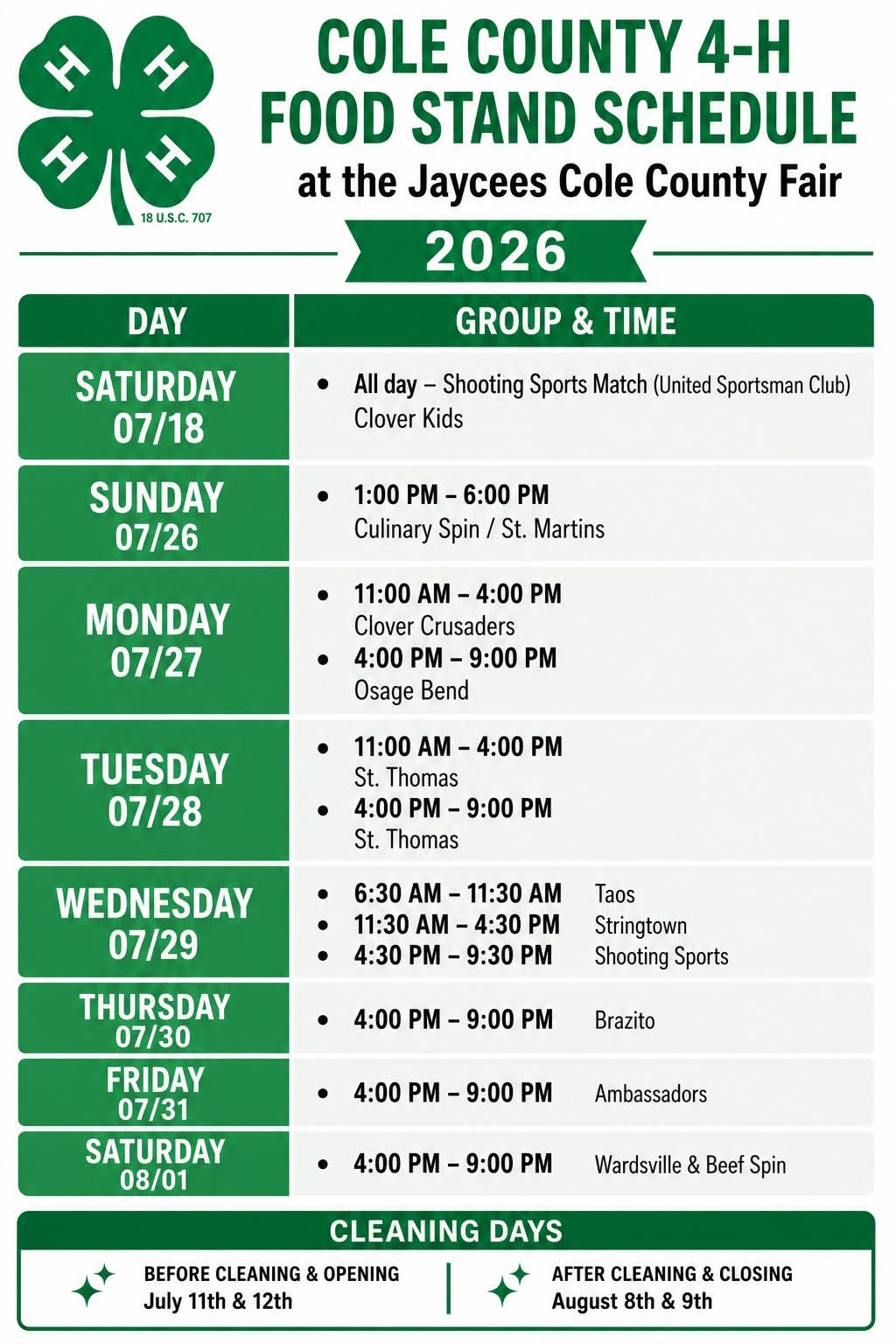 H H H H
18 U.S.C. 707

COLE COUNTY 4-H FOOD STAND SCHEDULE
at the Jaycees Cole County Fair

2026

| DAY | GROUP & TIME |
|---|---|
| SATURDAY 07/18 | • All day – Shooting Sports Match (United Sportsman Club) Clover Kids |
| SUNDAY 07/26 | • 1:00 PM – 6:00 PM Culinary Spin / St. Martins |
| MONDAY 07/27 | • 11:00 AM – 4:00 PM Clover Crusaders • 4:00 PM – 9:00 PM Osage Bend |
| TUESDAY 07/28 | • 11:00 AM – 4:00 PM St. Thomas • 4:00 PM – 9:00 PM St. Thomas |
| WEDNESDAY 07/29 | • 6:30 AM – 11:30 AM Taos • 11:30 AM – 4:30 PM Stringtown • 4:30 PM – 9:30 PM Shooting Sports |
| THURSDAY 07/30 | • 4:00 PM – 9:00 PM Brazito |
| FRIDAY 07/31 | • 4:00 PM – 9:00 PM Ambassadors |
| SATURDAY 08/01 | • 4:00 PM – 9:00 PM Wardsville & Beef Spin |

CLEANING DAYS

BEFORE CLEANING & OPENING
July 11th & 12th

AFTER CLEANING & CLOSING
August 8th & 9th